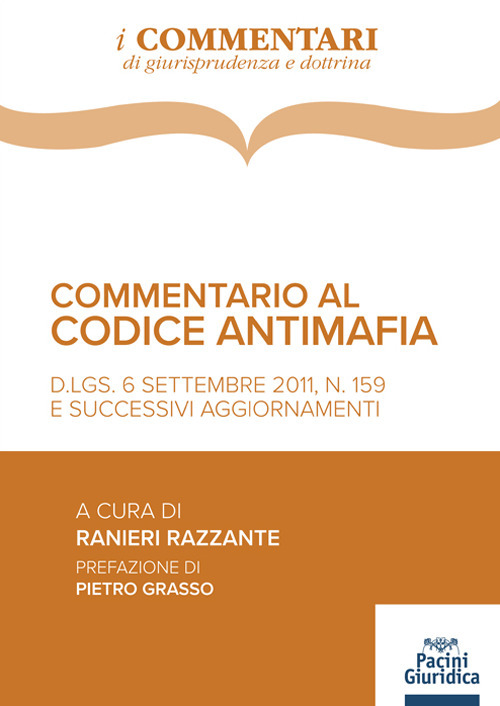 i COMMENTARI
di giurisprudenza e dottrina

COMMENTARIO AL CODICE ANTIMAFIA

D.LGS. 6 SETTEMBRE 2011, N. 159 E SUCCESSIVI AGGIORNAMENTI

A CURA DI
RANIERI RAZZANTE
PREFAZIONE DI
PIETRO GRASSO

Pacini Giuridica